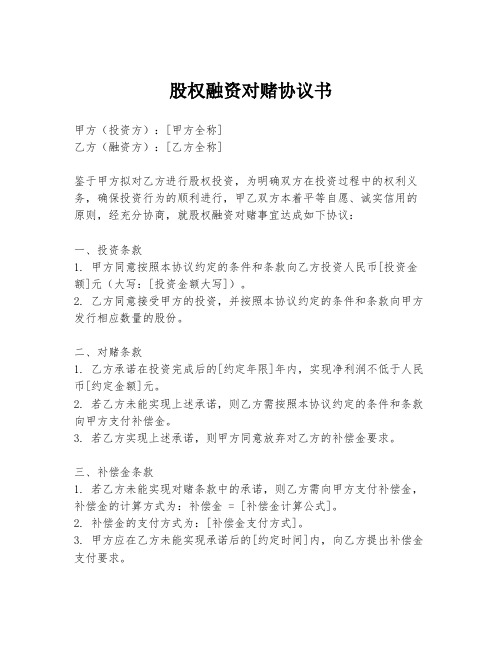 股权融资对赌协议书

甲方（投资方）：[甲方全称]
乙方（融资方）：[乙方全称]

鉴于甲方拟对乙方进行股权投资，为明确双方在投资过程中的权利义务，确保投资行为的顺利进行，甲乙双方本着平等自愿、诚实信用的原则，经充分协商，就股权融资对赌事宜达成如下协议：

一、投资条款
1. 甲方同意按照本协议约定的条件和条款向乙方投资人民币[投资金额]元（大写：[投资金额大写]）。
2. 乙方同意接受甲方的投资，并按照本协议约定的条件和条款向甲方发行相应数量的股份。

二、对赌条款
1. 乙方承诺在投资完成后的[约定年限]年内，实现净利润不低于人民币[约定金额]元。
2. 若乙方未能实现上述承诺，则乙方需按照本协议约定的条件和条款向甲方支付补偿金。
3. 若乙方实现上述承诺，则甲方同意放弃对乙方的补偿金要求。

三、补偿金条款
1. 若乙方未能实现对赌条款中的承诺，则乙方需向甲方支付补偿金，补偿金的计算方式为：补偿金 = [补偿金计算公式]。
2. 补偿金的支付方式为：[补偿金支付方式]。
3. 甲方应在乙方未能实现承诺后的[约定时间]内，向乙方提出补偿金支付要求。